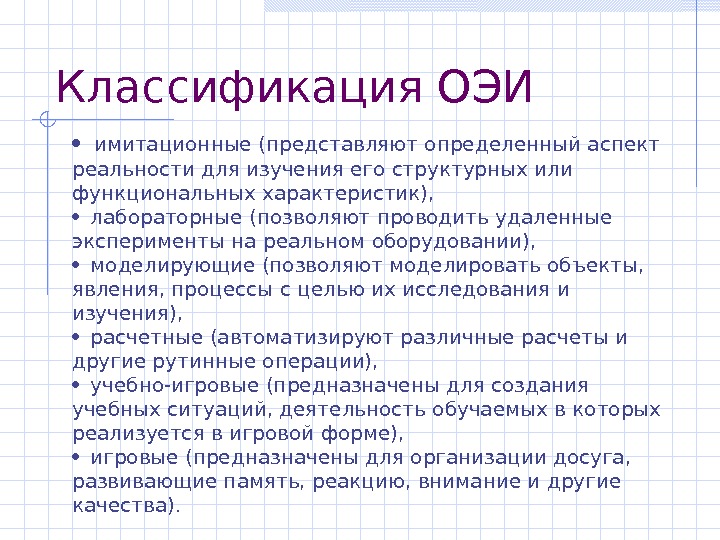 Классификация ОЭИ

• имитационные (представляют определенный аспект реальности для изучения его структурных или функциональных характеристик),
• лабораторные (позволяют проводить удаленные эксперименты на реальном оборудовании),
• моделирующие (позволяют моделировать объекты, явления, процессы с целью их исследования и изучения),
• расчетные (автоматизируют различные расчеты и другие рутинные операции),
• учебно-игровые (предназначены для создания учебных ситуаций, деятельность обучаемых в которых реализуется в игровой форме),
• игровые (предназначены для организации досуга, развивающие память, реакцию, внимание и другие качества).